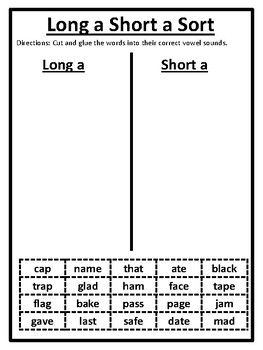 Long a Short a Sort

Directions: Cut and glue the words into their correct vowel sounds.

Long a

Short a

| cap | name | that | ate | black |
|---|---|---|---|---|
| trap | glad | ham | face | tape |
| flag | bake | pass | page | jam |
| gave | last | safe | date | mad |